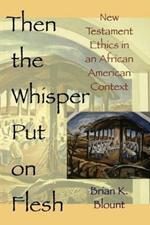 Then the Whisper Put on Flesh

New Testament Ethics in an African American Context

Brian K. Blount